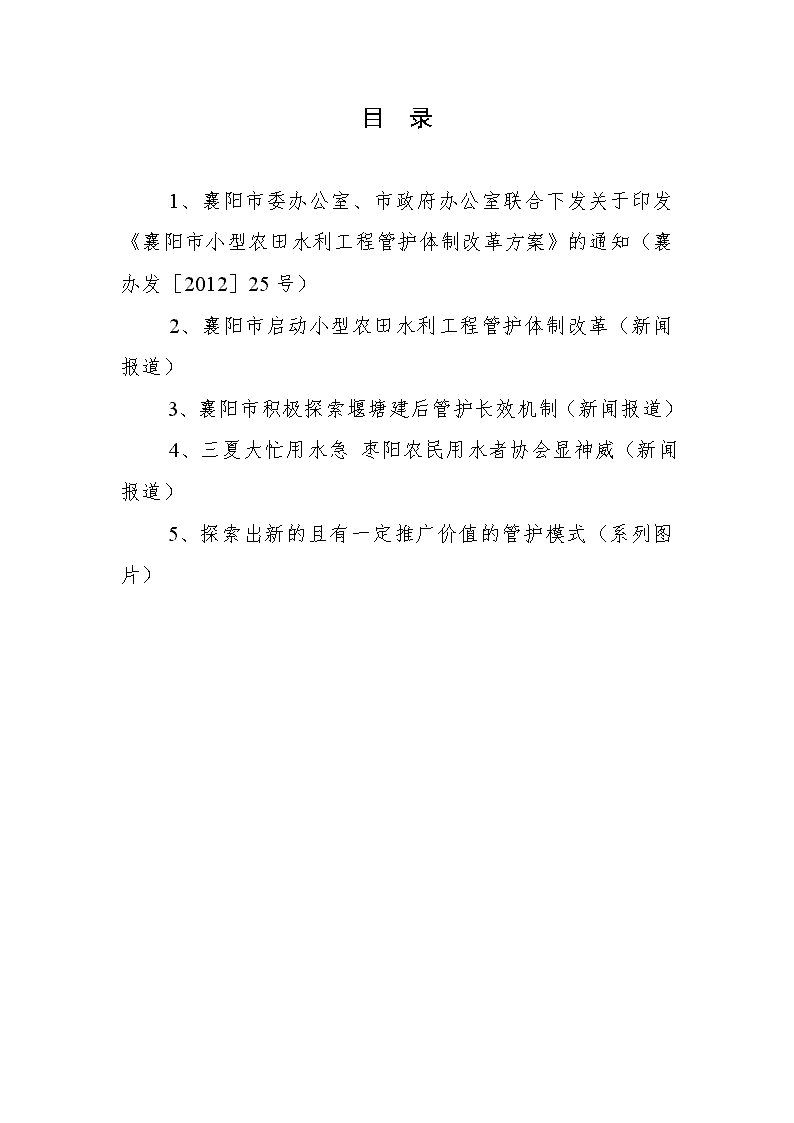 目　录

1、襄阳市委办公室、市政府办公室联合下发关于印发《襄阳市小型农田水利工程管护体制改革方案》的通知（襄办发［2012］25号）

2、襄阳市启动小型农田水利工程管护体制改革（新闻报道）

3、襄阳市积极探索堰塘建后管护长效机制（新闻报道）

4、三夏大忙用水急　枣阳农民用水者协会显神威（新闻报道）

5、探索出新的且有一定推广价值的管护模式（系列图片）